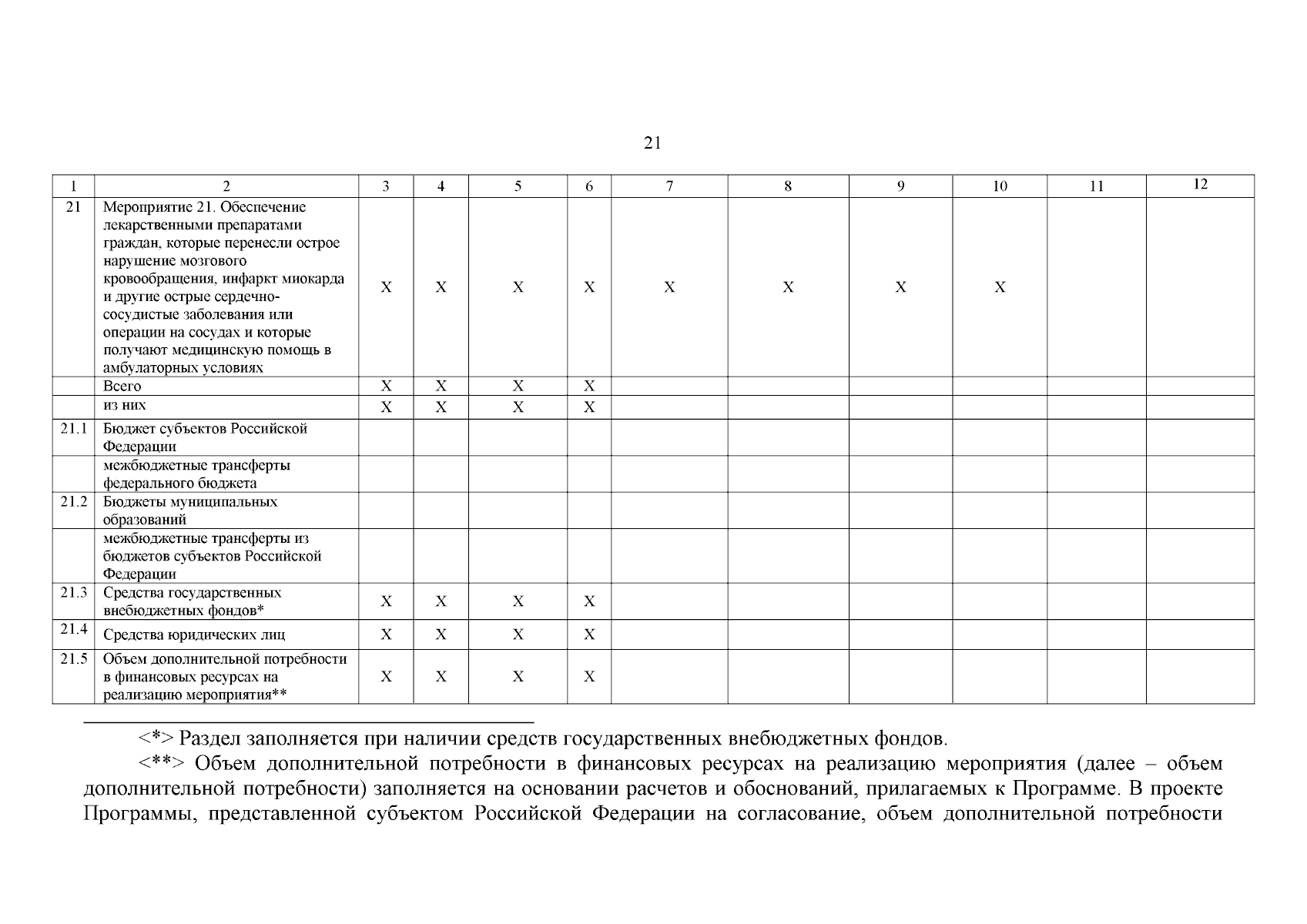 21

| 1 | 2 | 3 | 4 | 5 | 6 | 7 | 8 | 9 | 10 | 11 | 12 |
|---|---|---|---|---|---|---|---|---|---|---|---|
| 21 | Мероприятие 21. Обеспечение лекарственными препаратами граждан, которые перенесли острое нарушение мозгового кровообращения, инфаркт миокарда и другие острые сердечно-сосудистые заболевания или операции на сосудах и которые получают медицинскую помощь в амбулаторных условиях | X | X | X | X | X | X | X | X | | |
| | Всего | X | X | X | X | | | | | | |
| | из них | X | X | X | X | | | | | | |
| 21.1 | Бюджет субъектов Российской Федерации | | | | | | | | | | |
| | межбюджетные трансферты федерального бюджета | | | | | | | | | | |
| 21.2 | Бюджеты муниципальных образований | | | | | | | | | | |
| | межбюджетные трансферты из бюджетов субъектов Российской Федерации | | | | | | | | | | |
| 21.3 | Средства государственных внебюджетных фондов* | X | X | X | X | | | | | | |
| 21.4 | Средства юридических лиц | X | X | X | X | | | | | | |
| 21.5 | Объем дополнительной потребности в финансовых ресурсах на реализацию мероприятия** | X | X | X | X | | | | | | |

<*> Раздел заполняется при наличии средств государственных внебюджетных фондов.

<**> Объем дополнительной потребности в финансовых ресурсах на реализацию мероприятия (далее – объем дополнительной потребности) заполняется на основании расчетов и обоснований, прилагаемых к Программе. В проекте Программы, представленной субъектом Российской Федерации на согласование, объем дополнительной потребности